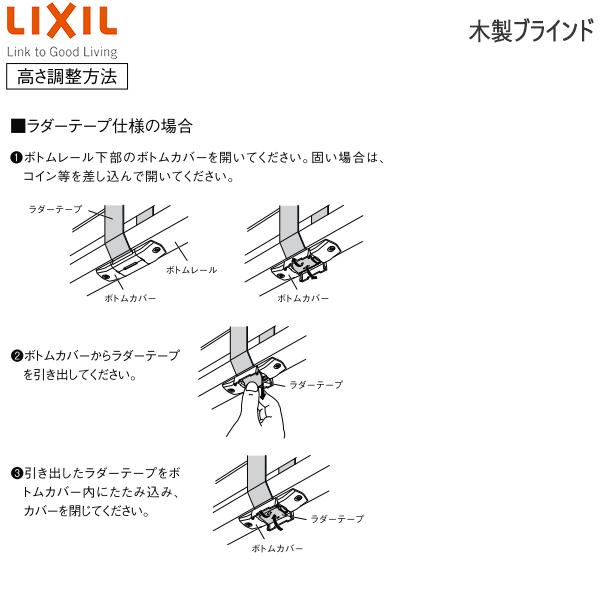 LIXIL
Link to Good Living

木製ブラインド

高さ調整方法

■ラダーテープ仕様の場合

❶ボトムレール下部のボトムカバーを開いてください。固い場合は、コイン等を差し込んで開いてください。

ラダーテープ
ボトムレール
ボトムカバー
ボトムカバー

❷ボトムカバーからラダーテープを引き出してください。

ラダーテープ

❸引き出したラダーテープをボトムカバー内にたたみ込み、カバーを閉じてください。

ラダーテープ
ボトムカバー